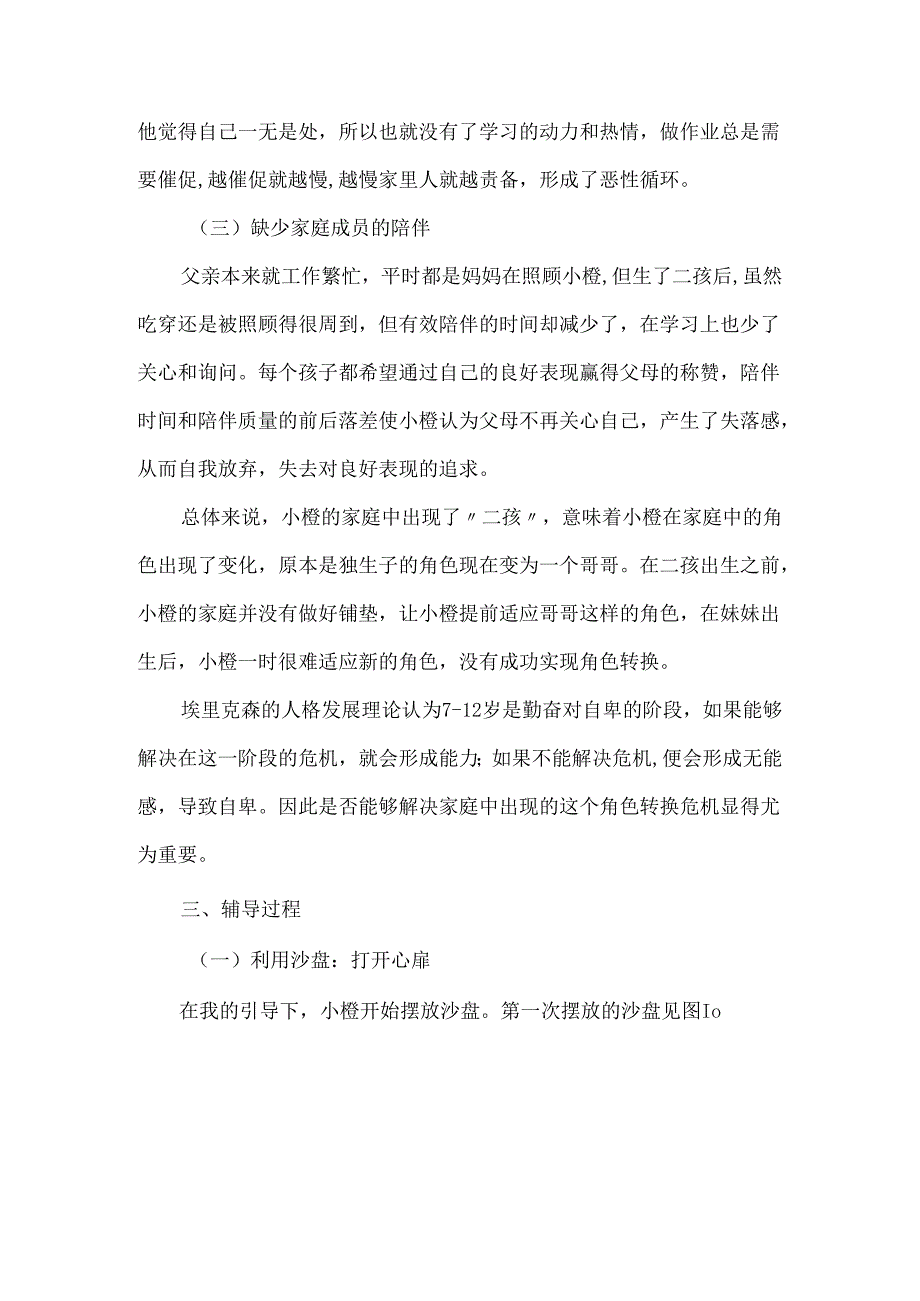 他觉得自己一无是处，所以也就没有了学习的动力和热情，做作业总是需要催促,越催促就越慢,越慢家里人就越责备，形成了恶性循环。

（三）缺少家庭成员的陪伴

父亲本来就工作繁忙，平时都是妈妈在照顾小橙,但生了二孩后,虽然吃穿还是被照顾得很周到，但有效陪伴的时间却减少了，在学习上也少了关心和询问。每个孩子都希望通过自己的良好表现赢得父母的称赞，陪伴时间和陪伴质量的前后落差使小橙认为父母不再关心自己，产生了失落感，从而自我放弃，失去对良好表现的追求。

总体来说，小橙的家庭中出现了〃二孩〃，意味着小橙在家庭中的角色出现了变化，原本是独生子的角色现在变为一个哥哥。在二孩出生之前，小橙的家庭并没有做好铺垫，让小橙提前适应哥哥这样的角色，在妹妹出生后，小橙一时很难适应新的角色，没有成功实现角色转换。

埃里克森的人格发展理论认为7-12岁是勤奋对自卑的阶段，如果能够解决在这一阶段的危机，就会形成能力；如果不能解决危机,便会形成无能感，导致自卑。因此是否能够解决家庭中出现的这个角色转换危机显得尤为重要。

三、辅导过程

（一）利用沙盘：打开心扉

在我的引导下，小橙开始摆放沙盘。第一次摆放的沙盘见图Io